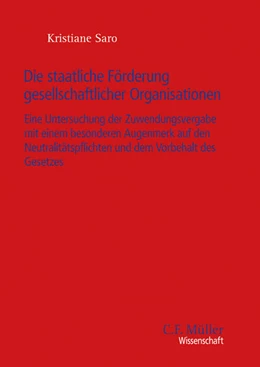 Kristiane Saro

Die staatliche Förderung gesellschaftlicher Organisationen

Eine Untersuchung der Zuwendungsvergabe mit einem besonderen Augenmerk auf den Neutralitätspflichten und dem Vorbehalt des Gesetzes

C.F. Müller
Wissenschaft